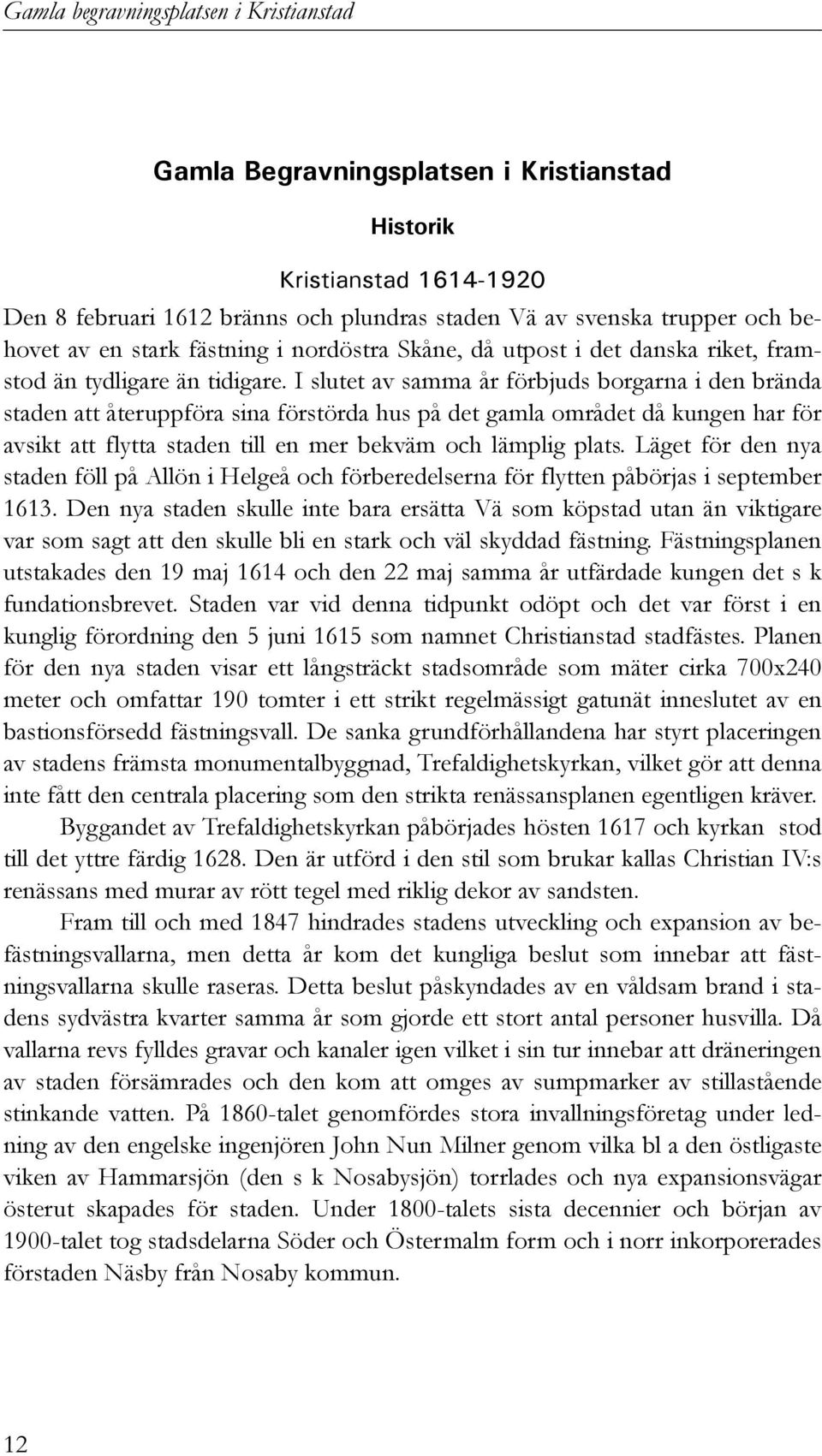 Gamla begravningsplatsen i Kristianstad

Gamla Begravningsplatsen i Kristianstad

Historik

Kristianstad 1614-1920

Den 8 februari 1612 bränns och plundras staden Vä av svenska trupper och behovet av en stark fästning i nordöstra Skåne, då utpost i det danska riket, framstod än tydligare än tidigare. I slutet av samma år förbjuds borgarna i den brända staden att återuppföra sina förstörda hus på det gamla området då kungen har för avsikt att flytta staden till en mer bekväm och lämplig plats. Läget för den nya staden föll på Allön i Helgeå och förberedelserna för flytten påbörjas i september 1613. Den nya staden skulle inte bara ersätta Vä som köpstad utan än viktigare var som sagt att den skulle bli en stark och väl skyddad fästning. Fästningsplanen utstakades den 19 maj 1614 och den 22 maj samma år utfärdade kungen det s k fundationsbrevet. Staden var vid denna tidpunkt odöpt och det var först i en kunglig förordning den 5 juni 1615 som namnet Christianstad stadfästes. Planen för den nya staden visar ett långsträckt stadsområde som mäter cirka 700x240 meter och omfattar 190 tomter i ett strikt regelmässigt gatunät inneslutet av en bastionsförsedd fästningsvall. De sanka grundförhållandena har styrt placeringen av stadens främsta monumentalbyggnad, Trefaldighetskyrkan, vilket gör att denna inte fått den centrala placering som den strikta renässansplanen egentligen kräver.

Byggandet av Trefaldighetskyrkan påbörjades hösten 1617 och kyrkan stod till det yttre färdig 1628. Den är utförd i den stil som brukar kallas Christian IV:s renässans med murar av rött tegel med riklig dekor av sandsten.

Fram till och med 1847 hindrades stadens utveckling och expansion av befästningsvallarna, men detta år kom det kungliga beslut som innebar att fästningsvallarna skulle raseras. Detta beslut påskyndades av en våldsam brand i stadens sydvästra kvarter samma år som gjorde ett stort antal personer husvilla. Då vallarna revs fylldes gravar och kanaler igen vilket i sin tur innebar att dräneringen av staden försämrades och den kom att omges av sumpmarker av stillastående stinkande vatten. På 1860-talet genomfördes stora invallningsföretag under ledning av den engelske ingenjören John Nun Milner genom vilka bl a den östligaste viken av Hammarsjön (den s k Nosabysjön) torrlades och nya expansionsvägar österut skapades för staden. Under 1800-talets sista decennier och början av 1900-talet tog stadsdelarna Söder och Östermalm form och i norr inkorporerades förstaden Näsby från Nosaby kommun.

12